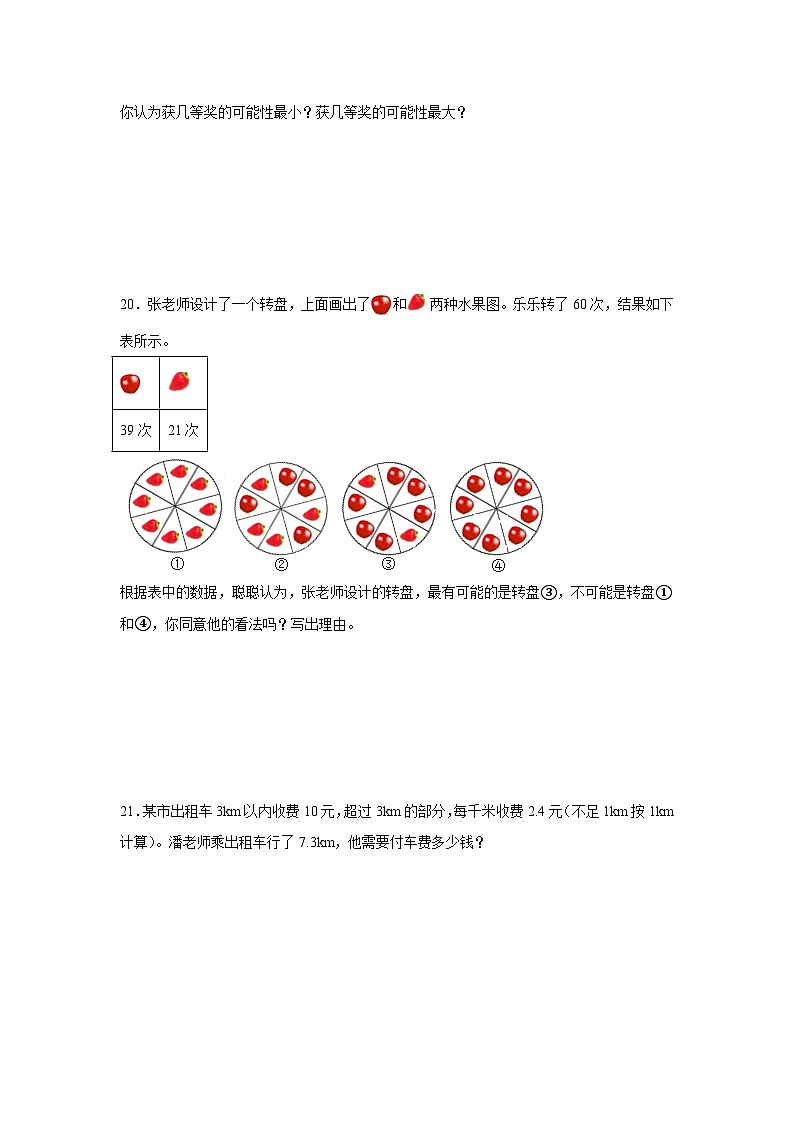 你认为获几等奖的可能性最小？获几等奖的可能性最大？

20．张老师设计了一个转盘，上面画出了和两种水果图。乐乐转了 60 次，结果如下表所示。

| | |
|---|---|
| 39 次 | 21 次 |

①　②　③　④

根据表中的数据，聪聪认为，张老师设计的转盘，最有可能的是转盘③，不可能是转盘①和④，你同意他的看法吗？写出理由。

21．某市出租车 3km 以内收费 10 元，超过 3km 的部分，每千米收费 2.4 元（不足 1km 按 1km 计算）。潘老师乘出租车行了 7.3km，他需要付车费多少钱？